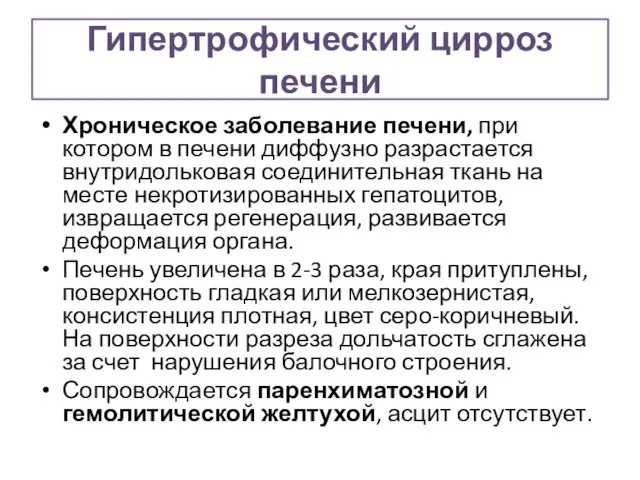 Гипертрофический цирроз печени

• Хроническое заболевание печени, при котором в печени диффузно разрастается внутридольковая соединительная ткань на месте некротизированных гепатоцитов, извращается регенерация, развивается деформация органа.

• Печень увеличена в 2-3 раза, края притуплены, поверхность гладкая или мелкозернистая, консистенция плотная, цвет серо-коричневый. На поверхности разреза дольчатость сглажена за счет нарушения балочного строения.

• Сопровождается паренхиматозной и гемолитической желтухой, асцит отсутствует.